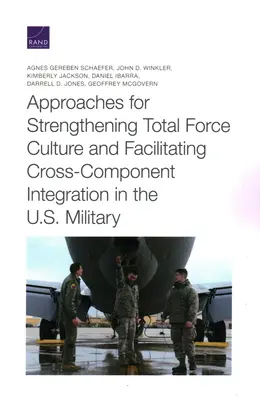 RAND
CORPORATION

AGNES GEREBEN SCHAEFER, JOHN D. WINKLER, KIMBERLY JACKSON, DANIEL IBARRA, DARRELL D. JONES, GEOFFREY MCGOVERN

Approaches for Strengthening Total Force Culture and Facilitating Cross-Component Integration in the U.S. Military